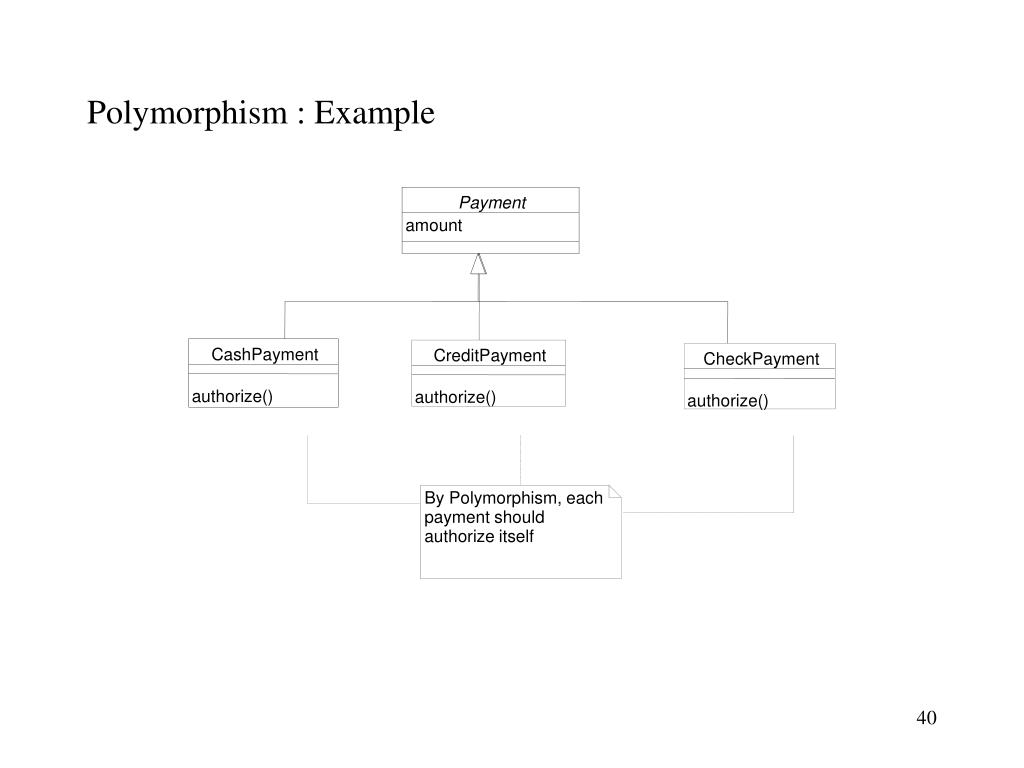 Polymorphism : Example

Payment
amount

CashPayment
authorize()

CreditPayment
authorize()

CheckPayment
authorize()

By Polymorphism, each payment should authorize itself

40